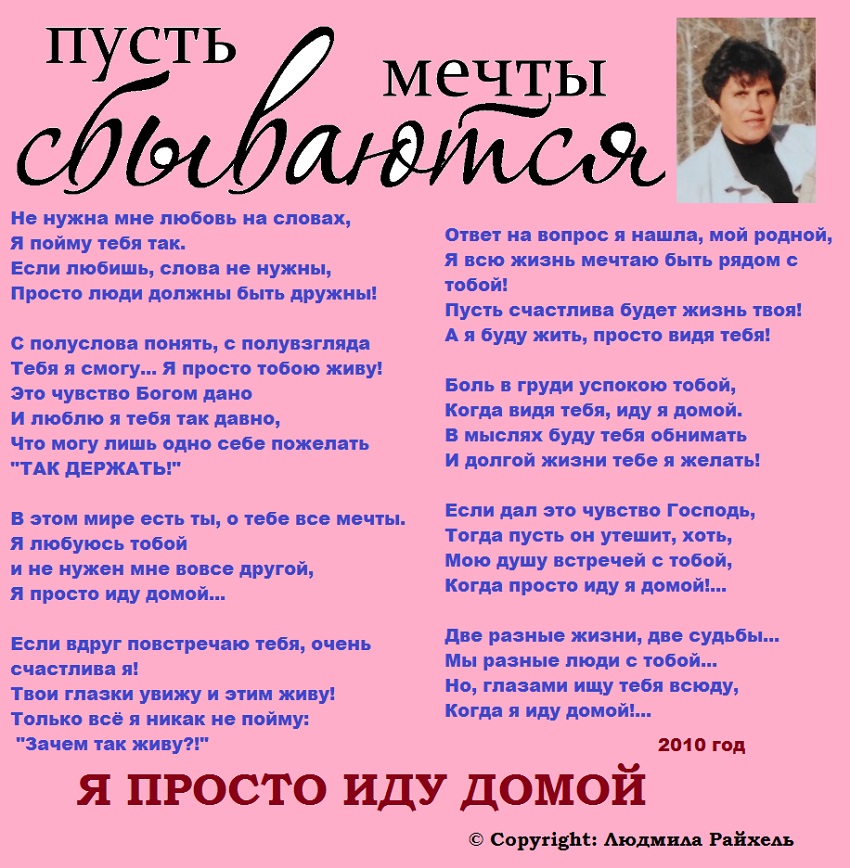 пусть мечты сбываются

Не нужна мне любовь на словах,
Я пойму тебя так.
Если любишь, слова не нужны,
Просто люди должны быть дружны!

С полуслова понять, с полувзгляда
Тебя я смогу... Я просто тобою живу!
Это чувство Богом дано
И люблю я тебя так давно,
Что могу лишь одно себе пожелать
"ТАК ДЕРЖАТЬ!"

В этом мире есть ты, о тебе все мечты.
Я любуюсь тобой
и не нужен мне вовсе другой,
Я просто иду домой...

Если вдруг повстречаю тебя, очень счастлива я!
Твои глазки увижу и этим живу!
Только всё я никак не пойму:
"Зачем так живу?!"

Ответ на вопрос я нашла, мой родной,
Я всю жизнь мечтаю быть рядом с тобой!
Пусть счастлива будет жизнь твоя!
А я буду жить, просто видя тебя!

Боль в груди успокою тобой,
Когда видя тебя, иду я домой.
В мыслях буду тебя обнимать
И долгой жизни тебе я желать!

Если дал это чувство Господь,
Тогда пусть он утешит, хоть,
Мою душу встречей с тобой,
Когда просто иду я домой!...

Две разные жизни, две судьбы...
Мы разные люди с тобой...
Но, глазами ищу тебя всюду,
Когда я иду домой!...

2010 год

Я ПРОСТО ИДУ ДОМОЙ

© Copyright: Людмила Райхель